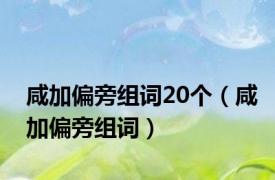 咸加偏旁组词20个（咸加偏旁组词）